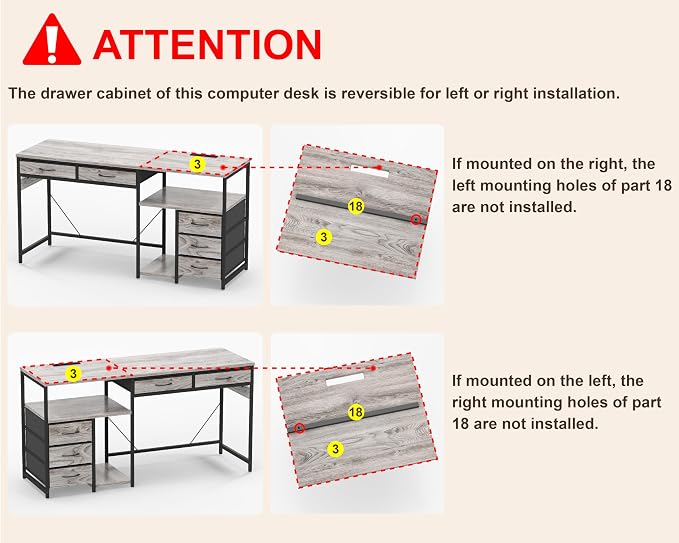 ATTENTION

The drawer cabinet of this computer desk is reversible for left or right installation.

3

18

3

If mounted on the right, the left mounting holes of part 18 are not installed.

3

18

3

If mounted on the left, the right mounting holes of part 18 are not installed.